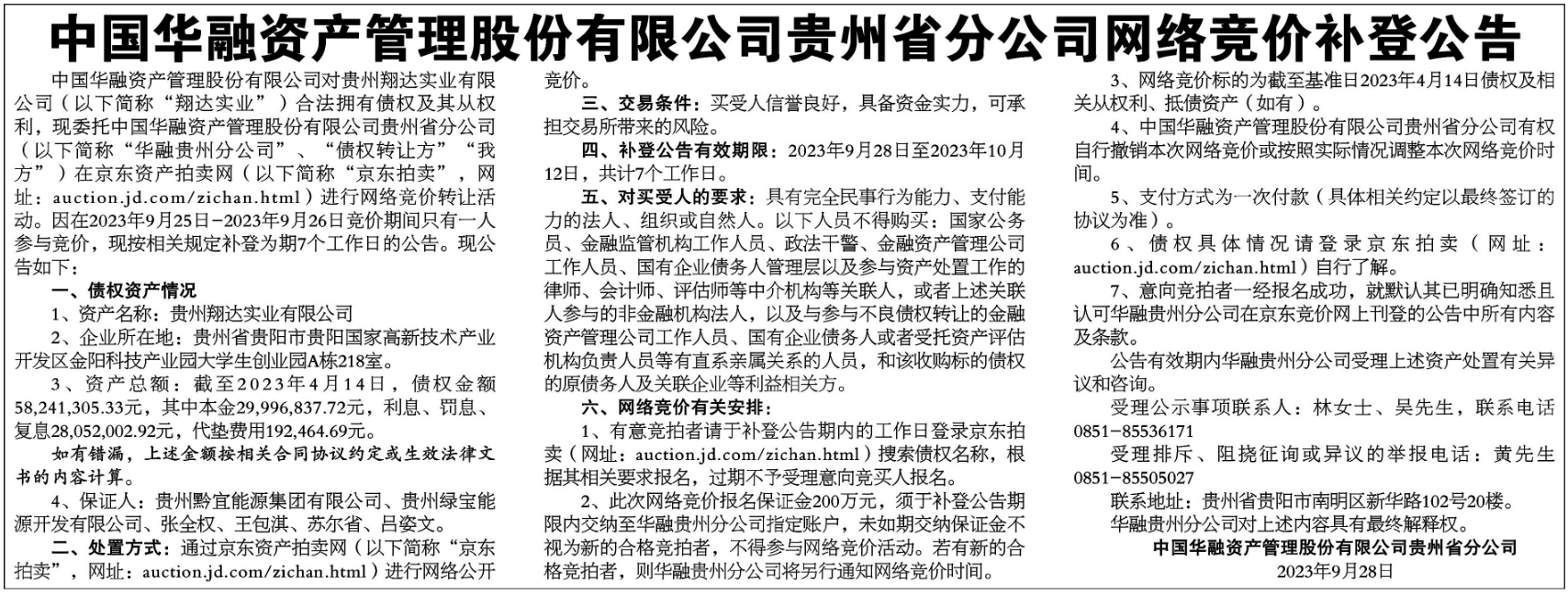 中国华融资产管理股份有限公司贵州省分公司网络竞价补登公告

中国华融资产管理股份有限公司对贵州翔达实业有限公司（以下简称“翔达实业”）合法拥有债权及其从权利，现委托中国华融资产管理股份有限公司贵州省分公司（以下简称“华融贵州分公司”、“债权转让方”“我方”）在京东资产拍卖网（以下简称“京东拍卖”，网址：auction.jd.com/zichan.html）进行网络竞价转让活动。因在2023年9月25日-2023年9月26日竞价期间只有一人参与竞价，现按相关规定补登为期7个工作日的公告。现公告如下：

一、债权资产情况

1、资产名称：贵州翔达实业有限公司

2、企业所在地：贵州省贵阳市贵阳国家高新技术产业开发区金阳科技产业园大学生创业园A栋218室。

3、资产总额：截至2023年4月14日，债权金额58,241,305.33元，其中本金29,996,837.72元，利息、罚息、复息28,052,002.92元，代垫费用192,464.69元。

如有错漏，上述金额按相关合同协议约定或生效法律文书的内容计算。

4、保证人：贵州黔宜能源集团有限公司、贵州绿宝能源开发有限公司、张全权、王包淇、苏尔省、吕姿文。

二、处置方式：通过京东资产拍卖网（以下简称“京东拍卖”，网址：auction.jd.com/zichan.html）进行网络公开竞价。

三、交易条件：买受人信誉良好，具备资金实力，可承担交易所带来的风险。

四、补登公告有效期限：2023年9月28日至2023年10月12日，共计7个工作日。

五、对买受人的要求：具有完全民事行为能力、支付能力的法人、组织或自然人。以下人员不得购买：国家公务员、金融监管机构工作人员、政法干警、金融资产管理公司工作人员、国有企业债务人管理层以及参与资产处置工作的律师、会计师、评估师等中介机构等关联人，或者上述关联人参与的非金融机构法人，以及与参与不良债权转让的金融资产管理公司工作人员、国有企业债务人或者受托资产评估机构负责人员等有直系亲属关系的人员，和该收购标的债权的原债务人及关联企业等利益相关方。

六、网络竞价有关安排：

1、有意竞拍者请于补登公告期内的工作日登录京东拍卖（网址：auction.jd.com/zichan.html）搜索债权名称，根据其相关要求报名，过期不予受理意向竞买人报名。

2、此次网络竞价报名保证金200万元，须于补登公告期限内交纳至华融贵州分公司指定账户，未如期交纳保证金不视为新的合格竞拍者，不得参与网络竞价活动。若有新的合格竞拍者，则华融贵州分公司将另行通知网络竞价时间。

3、网络竞价标的为截至基准日2023年4月14日债权及相关从权利、抵债资产（如有）。

4、中国华融资产管理股份有限公司贵州省分公司有权自行撤销本次网络竞价或按照实际情况调整本次网络竞价时间。

5、支付方式为一次付款（具体相关约定以最终签订的协议为准）。

6、债权具体情况请登录京东拍卖（网址：auction.jd.com/zichan.html）自行了解。

7、意向竞拍者一经报名成功，就默认其已明确知悉且认可华融贵州分公司在京东竞价网上刊登的公告中所有内容及条款。

公告有效期内华融贵州分公司受理上述资产处置有关异议和咨询。

受理公示事项联系人：林女士、吴先生，联系电话0851-85536171

受理排斥、阻挠征询或异议的举报电话：黄先生0851-85505027

联系地址：贵州省贵阳市南明区新华路102号20楼。

华融贵州分公司对上述内容具有最终解释权。

中国华融资产管理股份有限公司贵州省分公司
2023年9月28日